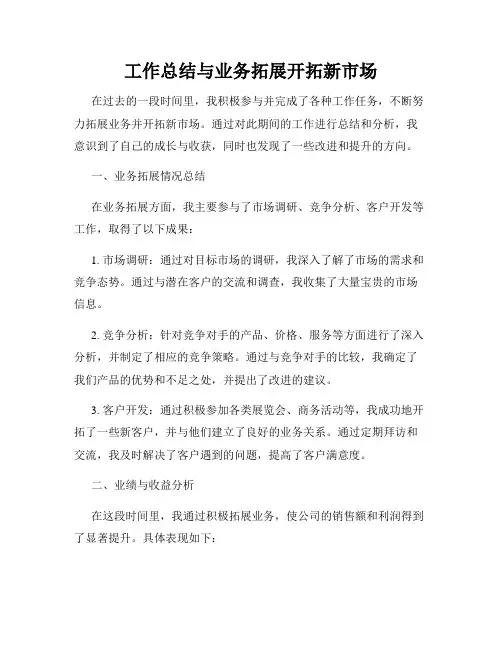 工作总结与业务拓展开拓新市场

在过去的一段时间里，我积极参与并完成了各种工作任务，不断努力拓展业务并开拓新市场。通过对此期间的工作进行总结和分析，我意识到了自己的成长与收获，同时也发现了一些改进和提升的方向。

一、业务拓展情况总结

在业务拓展方面，我主要参与了市场调研、竞争分析、客户开发等工作，取得了以下成果：

1. 市场调研：通过对目标市场的调研，我深入了解了市场的需求和竞争态势。通过与潜在客户的交流和调查，我收集了大量宝贵的市场信息。

2. 竞争分析：针对竞争对手的产品、价格、服务等方面进行了深入分析，并制定了相应的竞争策略。通过与竞争对手的比较，我确定了我们产品的优势和不足之处，并提出了改进的建议。

3. 客户开发：通过积极参加各类展览会、商务活动等，我成功地开拓了一些新客户，并与他们建立了良好的业务关系。通过定期拜访和交流，我及时解决了客户遇到的问题，提高了客户满意度。

二、业绩与收益分析

在这段时间里，我通过积极拓展业务，使公司的销售额和利润得到了显著提升。具体表现如下：